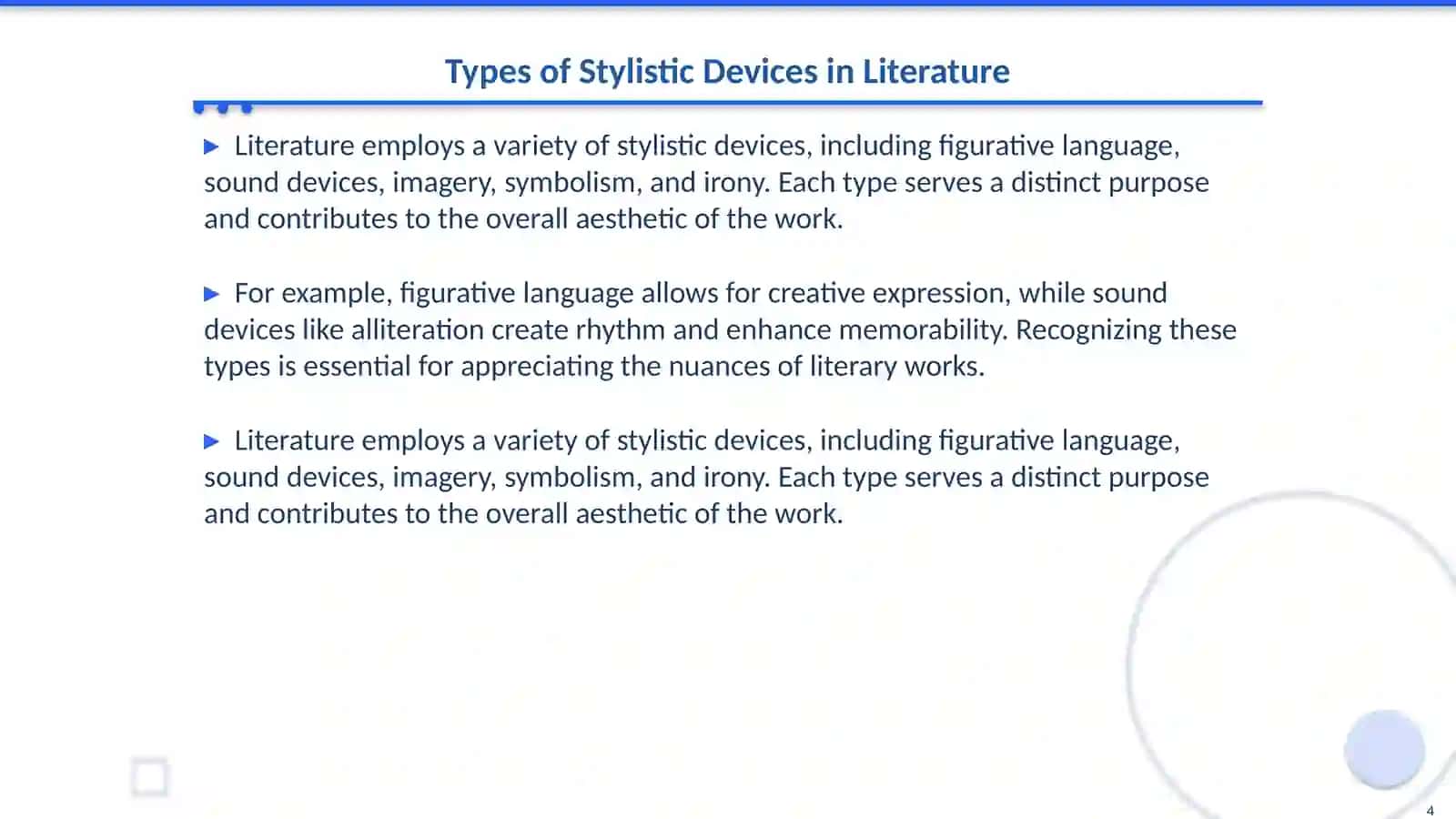 Types of Stylistic Devices in Literature

▶ Literature employs a variety of stylistic devices, including figurative language, sound devices, imagery, symbolism, and irony. Each type serves a distinct purpose and contributes to the overall aesthetic of the work.

▶ For example, figurative language allows for creative expression, while sound devices like alliteration create rhythm and enhance memorability. Recognizing these types is essential for appreciating the nuances of literary works.

▶ Literature employs a variety of stylistic devices, including figurative language, sound devices, imagery, symbolism, and irony. Each type serves a distinct purpose and contributes to the overall aesthetic of the work.

4